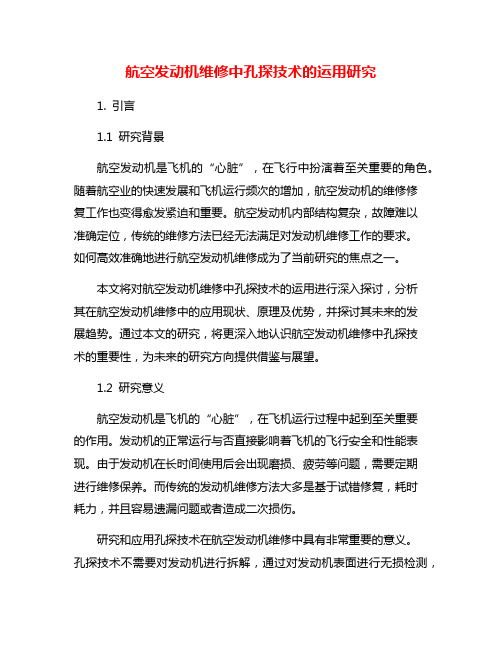 航空发动机维修中孔探技术的运用研究

1. 引言

1.1 研究背景

航空发动机是飞机的“心脏”，在飞行中扮演着至关重要的角色。随着航空业的快速发展和飞机运行频次的增加，航空发动机的维修修复工作也变得愈发紧迫和重要。航空发动机内部结构复杂，故障难以准确定位，传统的维修方法已经无法满足对发动机维修工作的要求。如何高效准确地进行航空发动机维修成为了当前研究的焦点之一。

本文将对航空发动机维修中孔探技术的运用进行深入探讨，分析其在航空发动机维修中的应用现状、原理及优势，并探讨其未来的发展趋势。通过本文的研究，将更深入地认识航空发动机维修中孔探技术的重要性，为未来的研究方向提供借鉴与展望。

1.2 研究意义

航空发动机是飞机的“心脏”，在飞机运行过程中起到至关重要的作用。发动机的正常运行与否直接影响着飞机的飞行安全和性能表现。由于发动机在长时间使用后会出现磨损、疲劳等问题，需要定期进行维修保养。而传统的发动机维修方法大多是基于试错修复，耗时耗力，并且容易遗漏问题或者造成二次损伤。

研究和应用孔探技术在航空发动机维修中具有非常重要的意义。孔探技术不需要对发动机进行拆解，通过对发动机表面进行无损检测，